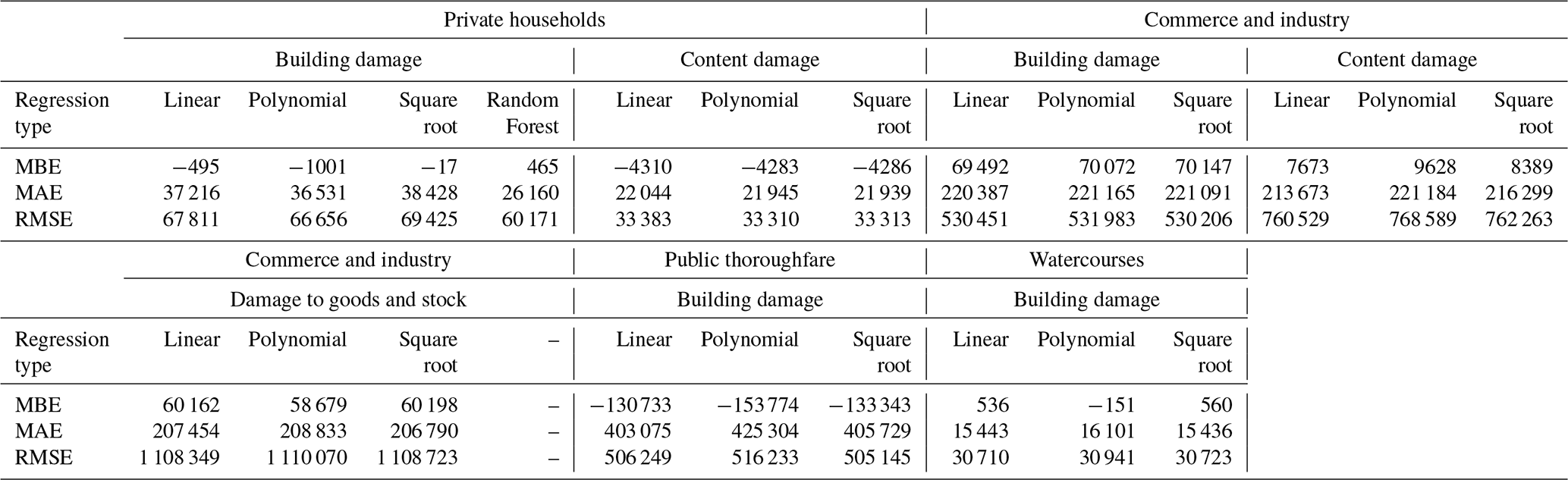 | | Private households | | | | | | | Commerce and industry | | | | | |
|---|---|---|---|---|---|---|---|---|---|---|---|---|---|
| | Building damage | | | | Content damage | | | Building damage | | | Content damage | | |
| Regression type | Linear | Polynomial | Square root | Random Forest | Linear | Polynomial | Square root | Linear | Polynomial | Square root | Linear | Polynomial | Square root |
| MBE | −495 | −1001 | −17 | 465 | −4310 | −4283 | −4286 | 69 492 | 70 072 | 70 147 | 7673 | 9628 | 8389 |
| MAE | 37 216 | 36 531 | 38 428 | 26 160 | 22 044 | 21 945 | 21 939 | 220 387 | 221 165 | 221 091 | 213 673 | 221 184 | 216 299 |
| RMSE | 67 811 | 66 656 | 69 425 | 60 171 | 33 383 | 33 310 | 33 313 | 530 451 | 531 983 | 530 206 | 760 529 | 768 589 | 762 263 |

| | Commerce and industry | | | | Public thoroughfare | | | Watercourses | | |
|---|---|---|---|---|---|---|---|---|---|---|
| | Damage to goods and stock | | | | Building damage | | | Building damage | | |
| Regression type | Linear | Polynomial | Square root | – | Linear | Polynomial | Square root | Linear | Polynomial | Square root |
| MBE | 60 162 | 58 679 | 60 198 | – | −130 733 | −153 774 | −133 343 | 536 | −151 | 560 |
| MAE | 207 454 | 208 833 | 206 790 | – | 403 075 | 425 304 | 405 729 | 15 443 | 16 101 | 15 436 |
| RMSE | 1 108 349 | 1 110 070 | 1 108 723 | – | 506 249 | 516 233 | 505 145 | 30 710 | 30 941 | 30 723 |